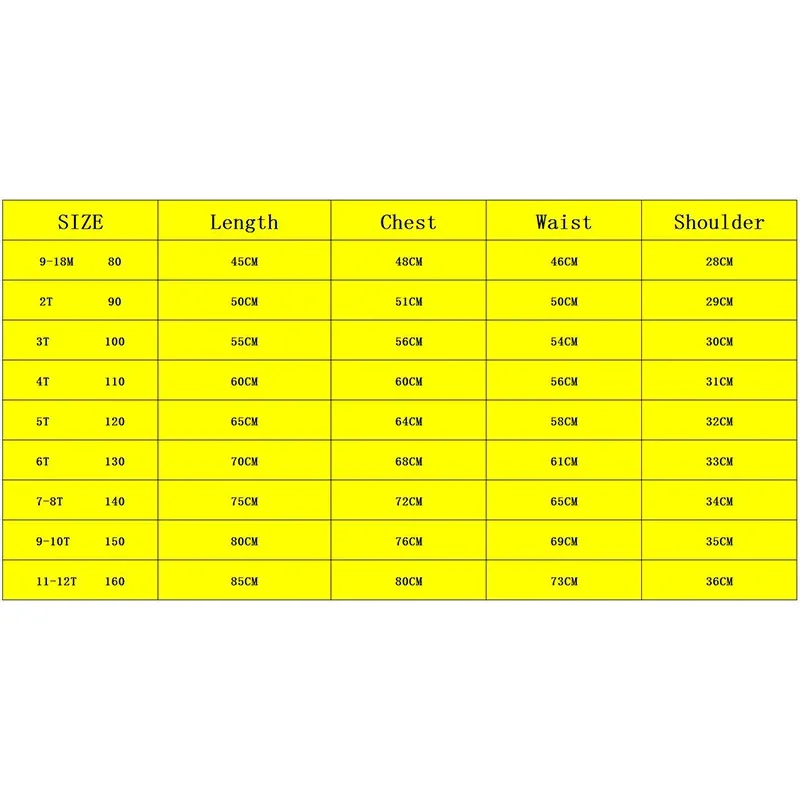 | SIZE | Length | Chest | Waist | Shoulder |
|---|---|---|---|---|
| 9-18M 80 | 45CM | 48CM | 46CM | 28CM |
| 2T 90 | 50CM | 51CM | 50CM | 29CM |
| 3T 100 | 55CM | 56CM | 54CM | 30CM |
| 4T 110 | 60CM | 60CM | 56CM | 31CM |
| 5T 120 | 65CM | 64CM | 58CM | 32CM |
| 6T 130 | 70CM | 68CM | 61CM | 33CM |
| 7-8T 140 | 75CM | 72CM | 65CM | 34CM |
| 9-10T 150 | 80CM | 76CM | 69CM | 35CM |
| 11-12T 160 | 85CM | 80CM | 73CM | 36CM |